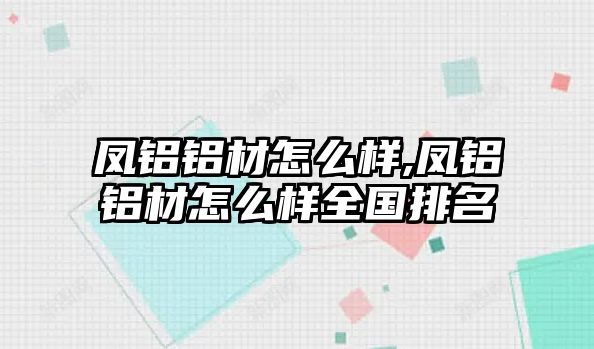 凤铝铝材怎么样,凤铝铝材怎么样全国排名